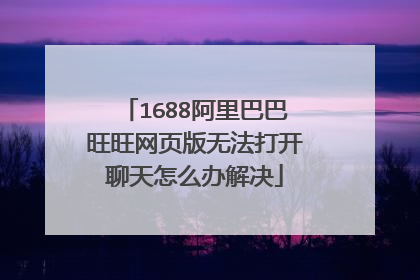 「1688阿里巴巴旺旺网页版无法打开聊天怎么办解决」